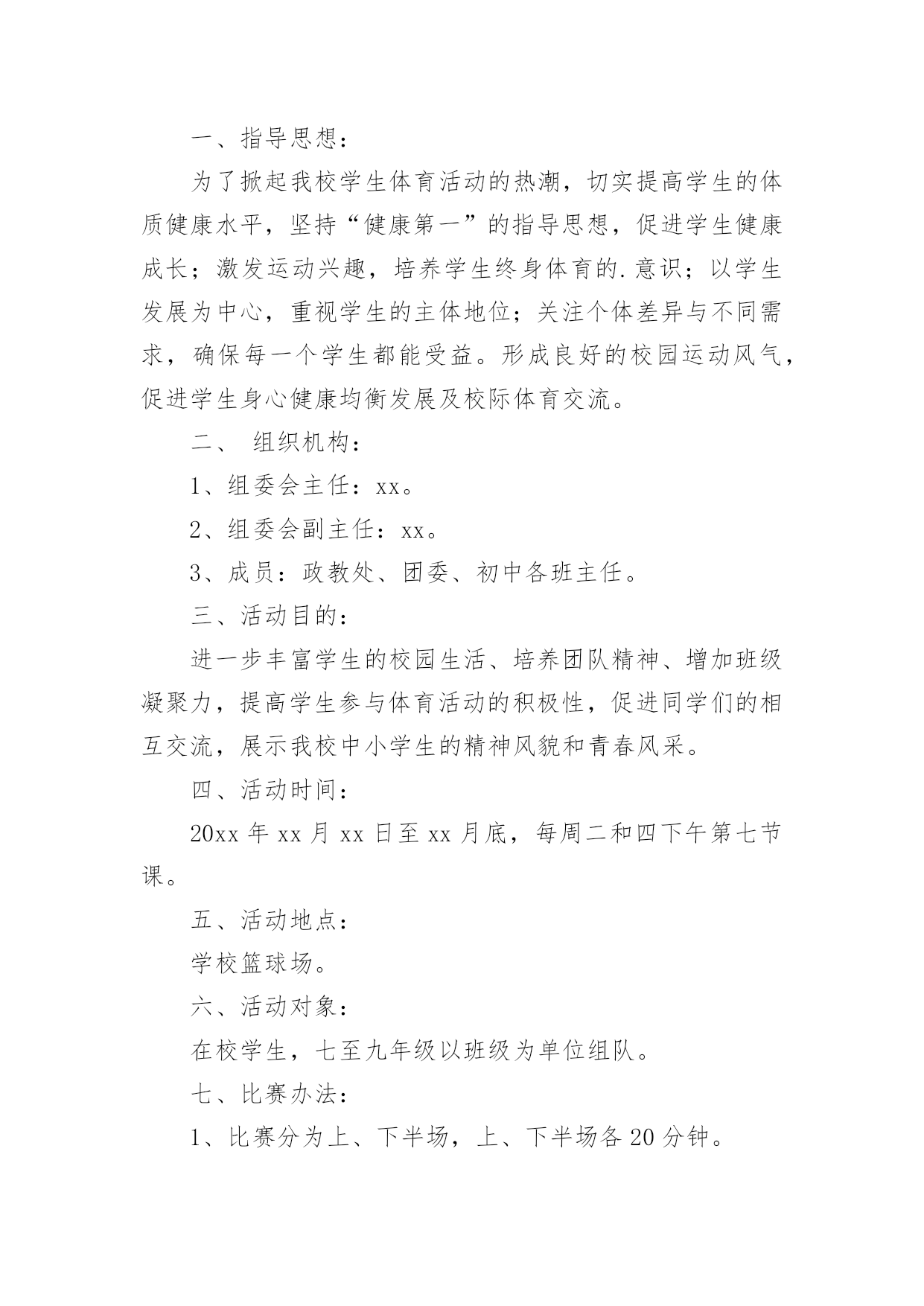 一、指导思想：

为了掀起我校学生体育活动的热潮，切实提高学生的体质健康水平，坚持“健康第一”的指导思想，促进学生健康成长；激发运动兴趣，培养学生终身体育的.意识；以学生发展为中心，重视学生的主体地位；关注个体差异与不同需求，确保每一个学生都能受益。形成良好的校园运动风气，促进学生身心健康均衡发展及校际体育交流。

二、 组织机构：

1、组委会主任：xx。

2、组委会副主任：xx。

3、成员：政教处、团委、初中各班主任。

三、活动目的：

进一步丰富学生的校园生活、培养团队精神、增加班级凝聚力，提高学生参与体育活动的积极性，促进同学们的相互交流，展示我校中小学生的精神风貌和青春风采。

四、活动时间：

20xx 年 xx 月 xx 日至 xx 月底，每周二和四下午第七节课。

五、活动地点：

学校篮球场。

六、活动对象：

在校学生，七至九年级以班级为单位组队。

七、比赛办法：

1、比赛分为上、下半场，上、下半场各 20 分钟。